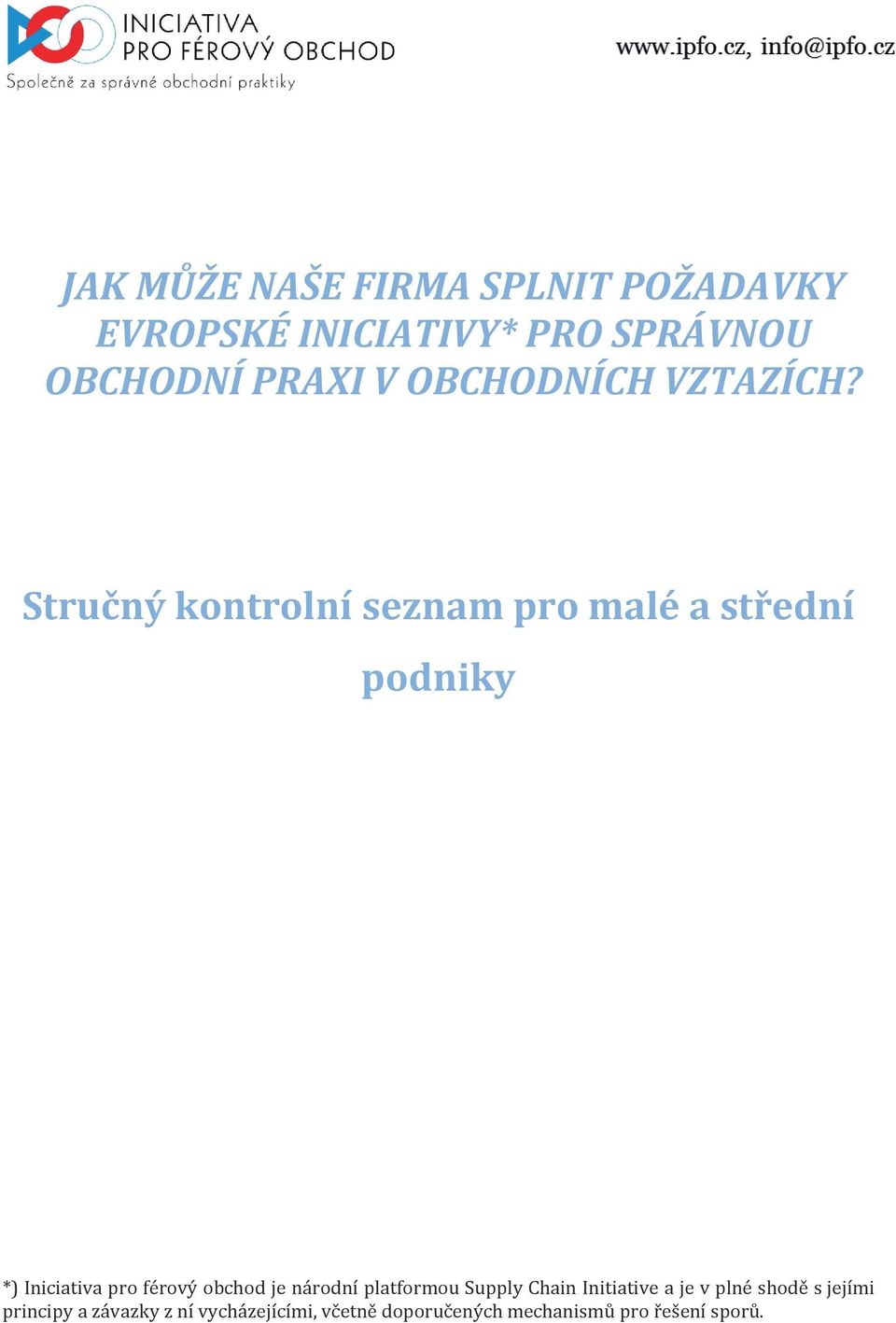 INICIATIVA
PRO FÉROVÝ OBCHOD
Společně za správné obchodní praktiky

www.ipfo.cz, info@ipfo.cz

JAK MŮŽE NAŠE FIRMA SPLNIT POŽADAVKY EVROPSKÉ INICIATIVY* PRO SPRÁVNOU OBCHODNÍ PRAXI V OBCHODNÍCH VZTAZÍCH?

Stručný kontrolní seznam pro malé a střední podniky

*) Iniciativa pro férový obchod je národní platformou Supply Chain Initiative a je v plné shodě s jejími principy a závazky z ní vycházejícími, včetně doporučených mechanismů pro řešení sporů.